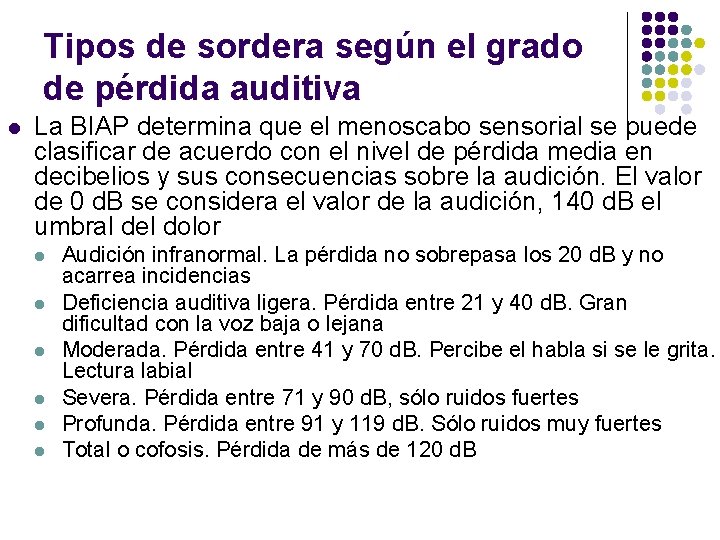 Tipos de sordera según el grado de pérdida auditiva

La BIAP determina que el menoscabo sensorial se puede clasificar de acuerdo con el nivel de pérdida media en decibelios y sus consecuencias sobre la audición. El valor de 0 dB se considera el valor de la audición, 140 dB el umbral del dolor

Audición infranormal. La pérdida no sobrepasa los 20 dB y no acarrea incidencias

Deficiencia auditiva ligera. Pérdida entre 21 y 40 dB. Gran dificultad con la voz baja o lejana

Moderada. Pérdida entre 41 y 70 dB. Percibe el habla si se le grita. Lectura labial

Severa. Pérdida entre 71 y 90 dB, sólo ruidos fuertes

Profunda. Pérdida entre 91 y 119 dB. Sólo ruidos muy fuertes

Total o cofosis. Pérdida de más de 120 dB